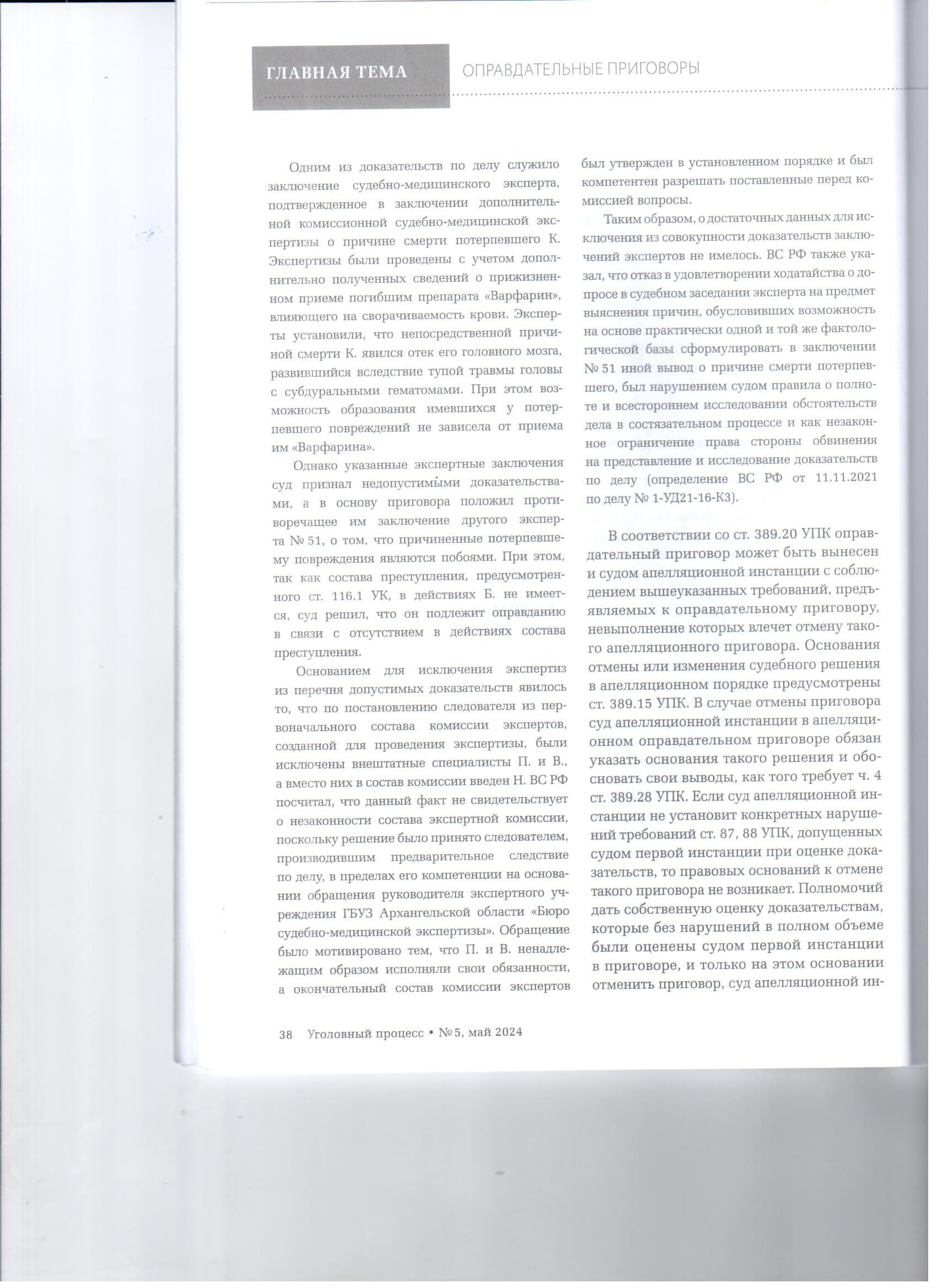 ГЛАВНАЯ ТЕМА ОПРАВДАТЕЛЬНЫЕ ПРИГОВОРЫ

Одним из доказательств по делу служило заключение судебно-медицинского эксперта, подтвержденное в заключении дополнительной комиссионной судебно-медицинской экспертизы о причине смерти потерпевшего К. Экспертизы были проведены с учетом дополнительно полученных сведений о прижизненном приеме погибшим препарата «Варфарин», влияющего на сворачиваемость крови. Эксперты установили, что непосредственной причиной смерти К. явился отек его головного мозга, развившийся вследствие тупой травмы головы с субдуральными гематомами. При этом возможность образования имевшихся у потерпевшего повреждений не зависела от приема им «Варфарина».

Однако указанные экспертные заключения суд признал недопустимыми доказательствами, а в основу приговора положил противоречащее им заключение другого эксперта № 51, о том, что причиненные потерпевшему повреждения являются побоями. При этом, так как состава преступления, предусмотренного ст. 116.1 УК, в действиях Б. не имеется, суд решил, что он подлежит оправданию в связи с отсутствием в действиях состава преступления.

Основанием для исключения экспертиз из перечня допустимых доказательств явилось то, что по постановлению следователя из первоначального состава комиссии экспертов, созданной для проведения экспертизы, были исключены внештатные специалисты П. и В., а вместо них в состав комиссии введен Н. ВС РФ посчитал, что данный факт не свидетельствует о незаконности состава экспертной комиссии, поскольку решение было принято следователем, производившим предварительное следствие по делу, в пределах его компетенции на основании обращения руководителя экспертного учреждения ГБУЗ Архангельской области «Бюро судебно-медицинской экспертизы». Обращение было мотивировано тем, что П. и В. ненадлежащим образом исполняли свои обязанности, а окончательный состав комиссии экспертов был утвержден в установленном порядке и был компетентен разрешать поставленные перед комиссией вопросы.

Таким образом, о достаточных данных для исключения из совокупности доказательств заключений экспертов не имелось. ВС РФ также указал, что отказ в удовлетворении ходатайства о допросе в судебном заседании эксперта на предмет выяснения причин, обусловивших возможность на основе практически одной и той же фактологической базы сформулировать в заключении № 51 иной вывод о причине смерти потерпевшего, был нарушением судом правила о полноте и всестороннем исследовании обстоятельств дела в состязательном процессе и как незаконное ограничение права стороны обвинения на представление и исследование доказательств по делу (определение ВС РФ от 11.11.2021 по делу № 1-УД21-16-К3).

В соответствии со ст. 389.20 УПК оправдательный приговор может быть вынесен и судом апелляционной инстанции с соблюдением вышеуказанных требований, предъявляемых к оправдательному приговору, невыполнение которых влечет отмену такого апелляционного приговора. Основания отмены или изменения судебного решения в апелляционном порядке предусмотрены ст. 389.15 УПК. В случае отмены приговора суд апелляционной инстанции в апелляционном оправдательном приговоре обязан указать основания такого решения и обосновать свои выводы, как того требует ч. 4 ст. 389.28 УПК. Если суд апелляционной инстанции не установит конкретных нарушений требований ст. 87, 88 УПК, допущенных судом первой инстанции при оценке доказательств, то правовых оснований к отмене такого приговора не возникает. Полномочий дать собственную оценку доказательствам, которые без нарушений в полном объеме были оценены судом первой инстанции в приговоре, и только на этом основании отменить приговор, суд апелляционной ин-

38 Уголовный процесс • № 5, май 2024